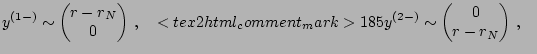 $y^{(1-)} \sim \begin{pmatrix} r - r_N \\ 0 \end{pmatrix}$ , $< tex2html_comment_mark > 185 y^{(2-)} \sim \begin{pmatrix} 0 \\ r - r_N \end{pmatrix}$ ,